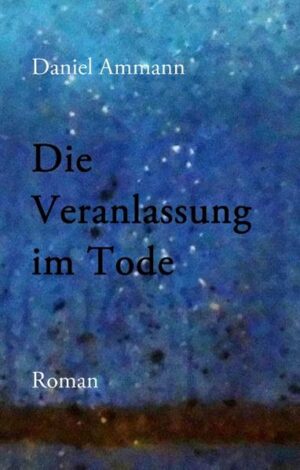 Daniel Ammann

Die Veranlassung im Tode

Roman